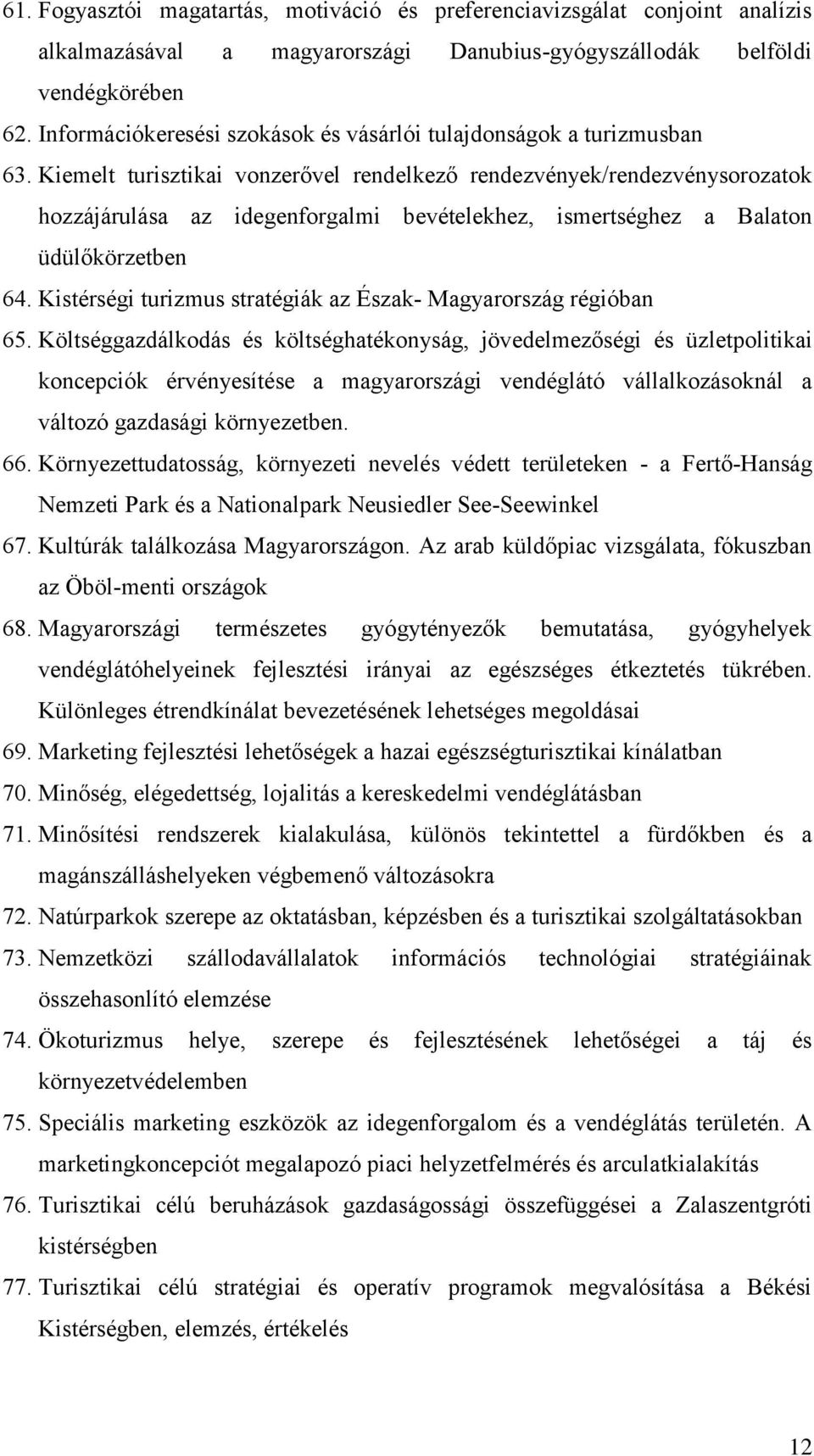 61. Fogyasztói magatartás, motiváció és preferenciavizsgálat conjoint analízis alkalmazásával a magyarországi Danubius-gyógyszállodák belföldi vendégkörében

62. Információkeresési szokások és vásárlói tulajdonságok a turizmusban

63. Kiemelt turisztikai vonzerővel rendelkező rendezvények/rendezvénysorozatok hozzájárulása az idegenforgalmi bevételekhez, ismertséghez a Balaton üdülőkörzetben

64. Kistérségi turizmus stratégiák az Észak- Magyarország régióban

65. Költséggazdálkodás és költséghatékonyság, jövedelmezőségi és üzletpolitikai koncepciók érvényesítése a magyarországi vendéglátó vállalkozásoknál a változó gazdasági környezetben.

66. Környezettudatosság, környezeti nevelés védett területeken - a Fertő-Hanság Nemzeti Park és a Nationalpark Neusiedler See-Seewinkel

67. Kultúrák találkozása Magyarországon. Az arab küldőpiac vizsgálata, fókuszban az Öböl-menti országok

68. Magyarországi természetes gyógytényezők bemutatása, gyógyhelyek vendéglátóhelyeinek fejlesztési irányai az egészséges étkeztetés tükrében. Különleges étrendkínálat bevezetésének lehetséges megoldásai

69. Marketing fejlesztési lehetőségek a hazai egészségturisztikai kínálatban

70. Minőség, elégedettség, lojalitás a kereskedelmi vendéglátásban

71. Minősítési rendszerek kialakulása, különös tekintettel a fürdőkben és a magánszálláshelyeken végbemenő változásokra

72. Natúrparkok szerepe az oktatásban, képzésben és a turisztikai szolgáltatásokban

73. Nemzetközi szállodavállalatok információs technológiai stratégiáinak összehasonlító elemzése

74. Ökoturizmus helye, szerepe és fejlesztésének lehetőségei a táj és környezetvédelemben

75. Speciális marketing eszközök az idegenforgalom és a vendéglátás területén. A marketingkoncepciót megalapozó piaci helyzetfelmérés és arculatkialakítás

76. Turisztikai célú beruházások gazdaságossági összefüggései a Zalaszentgróti kistérségben

77. Turisztikai célú stratégiai és operatív programok megvalósítása a Békési Kistérségben, elemzés, értékelés

12